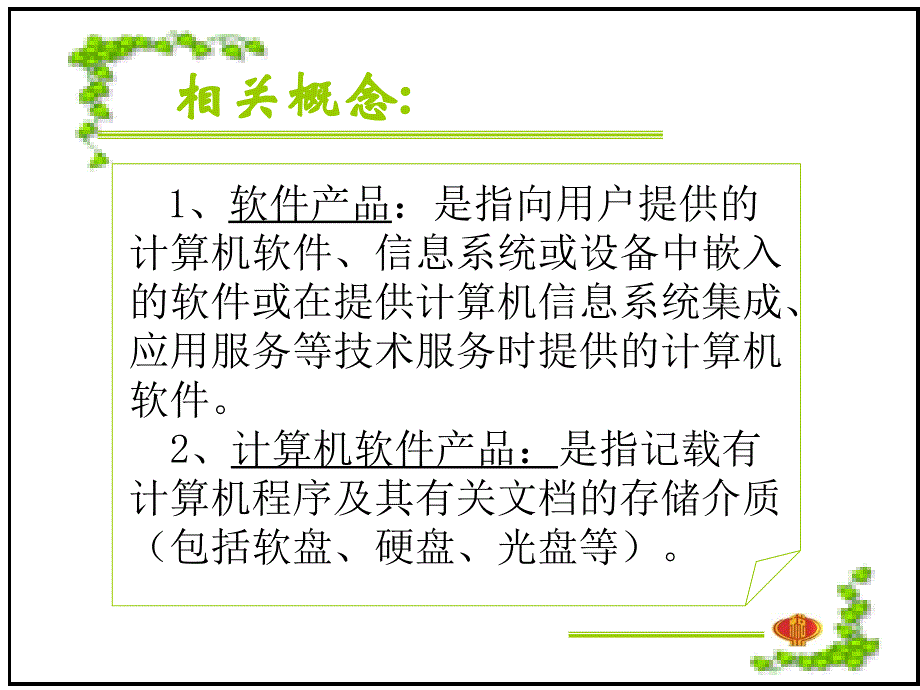 相关概念:

1、软件产品：是指向用户提供的计算机软件、信息系统或设备中嵌入的软件或在提供计算机信息系统集成、应用服务等技术服务时提供的计算机软件。

2、计算机软件产品：是指记载有计算机程序及其有关文档的存储介质（包括软盘、硬盘、光盘等）。